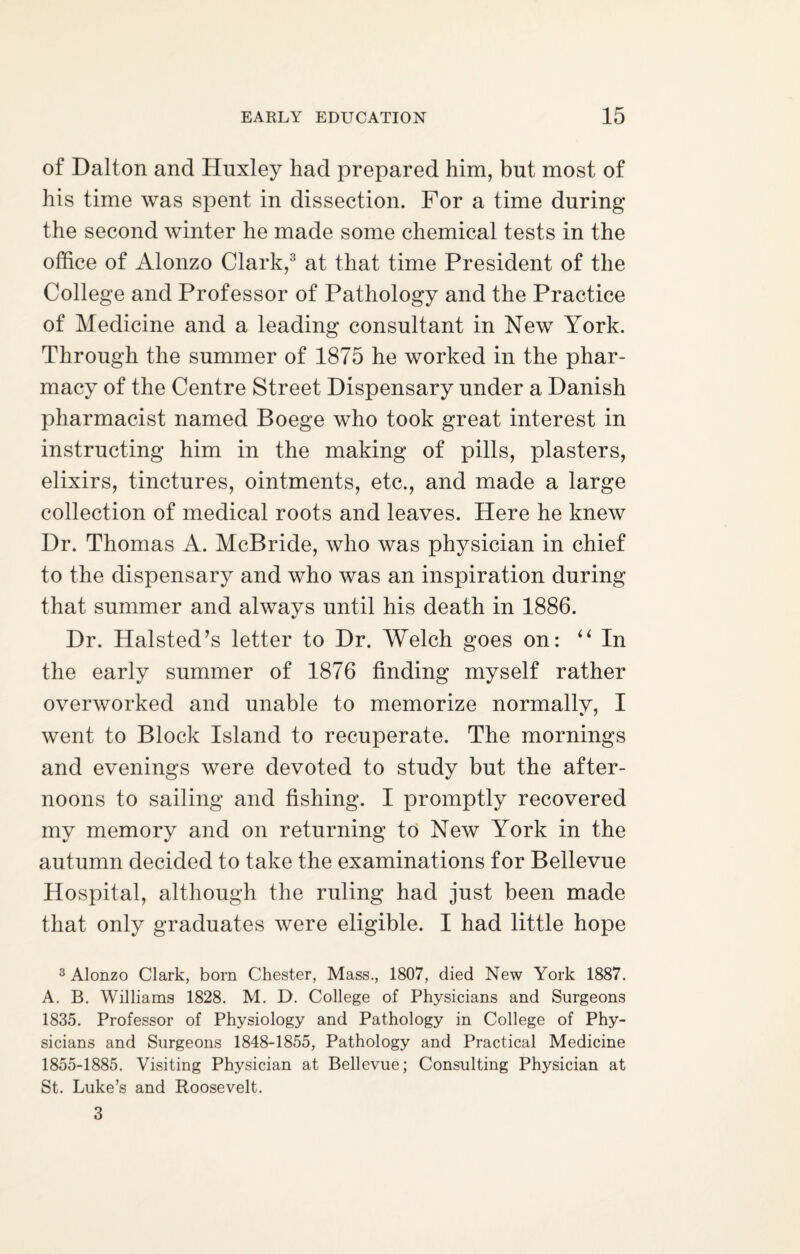 EARLY EDUCATION 15

of Dalton and Huxley had prepared him, but most of his time was spent in dissection. For a time during the second winter he made some chemical tests in the office of Alonzo Clark,$^3$ at that time President of the College and Professor of Pathology and the Practice of Medicine and a leading consultant in New York. Through the summer of 1875 he worked in the pharmacy of the Centre Street Dispensary under a Danish pharmacist named Boege who took great interest in instructing him in the making of pills, plasters, elixirs, tinctures, ointments, etc., and made a large collection of medical roots and leaves. Here he knew Dr. Thomas A. McBride, who was physician in chief to the dispensary and who was an inspiration during that summer and always until his death in 1886.

Dr. Halsted's letter to Dr. Welch goes on: "In the early summer of 1876 finding myself rather overworked and unable to memorize normally, I went to Block Island to recuperate. The mornings and evenings were devoted to study but the afternoons to sailing and fishing. I promptly recovered my memory and on returning to New York in the autumn decided to take the examinations for Bellevue Hospital, although the ruling had just been made that only graduates were eligible. I had little hope

$^3$ Alonzo Clark, born Chester, Mass., 1807, died New York 1887. A. B. Williams 1828. M. D. College of Physicians and Surgeons 1835. Professor of Physiology and Pathology in College of Physicians and Surgeons 1848-1855, Pathology and Practical Medicine 1855-1885. Visiting Physician at Bellevue; Consulting Physician at St. Luke's and Roosevelt.

3